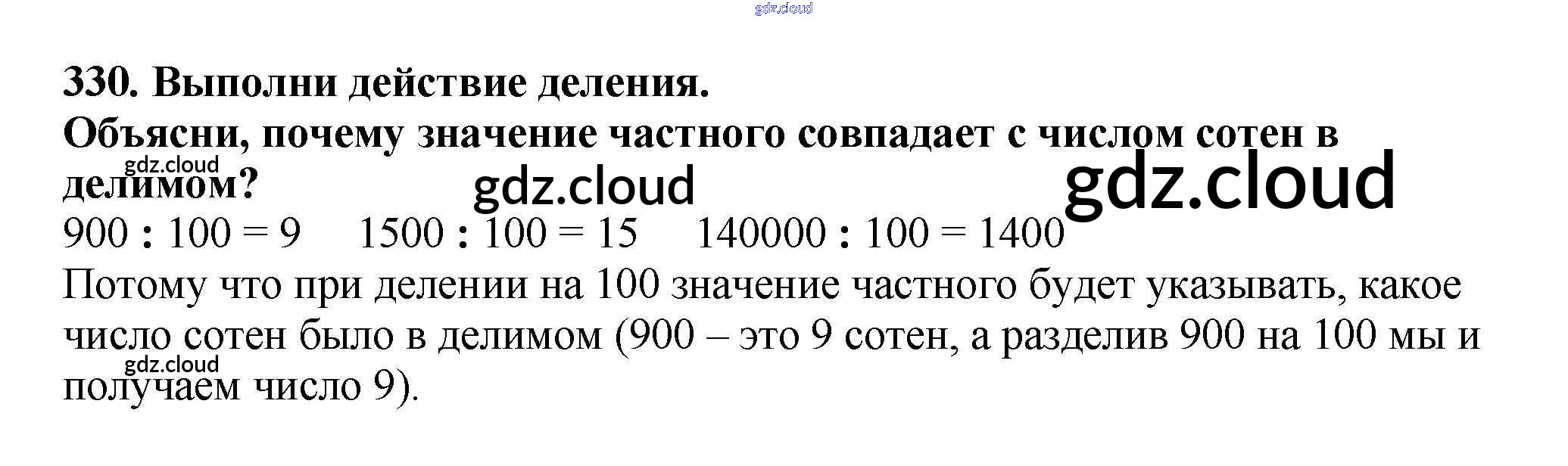 gdz.cloud

330. Выполни действие деления.
Объясни, почему значение частного совпадает с числом сотен в делимом?

gdz.cloud gdz.cloud gdz.cloud

$900 : 100 = 9$ $1500 : 100 = 15$ $140000 : 100 = 1400$

Потому что при делении на 100 значение частного будет указывать, какое число сотен было в делимом (900 – это 9 сотен, а разделив 900 на 100 мы и получаем число 9).

gdz.cloud